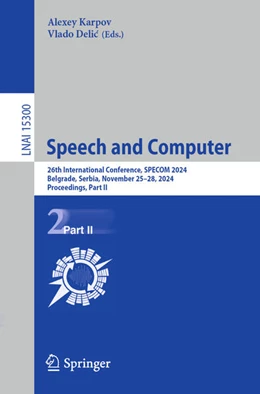 Alexey Karpov
Vlado Delić (Eds.)

LNAI 15300

Speech and Computer

26th International Conference, SPECOM 2024
Belgrade, Serbia, November 25–28, 2024
Proceedings, Part II

2 Part II

Springer